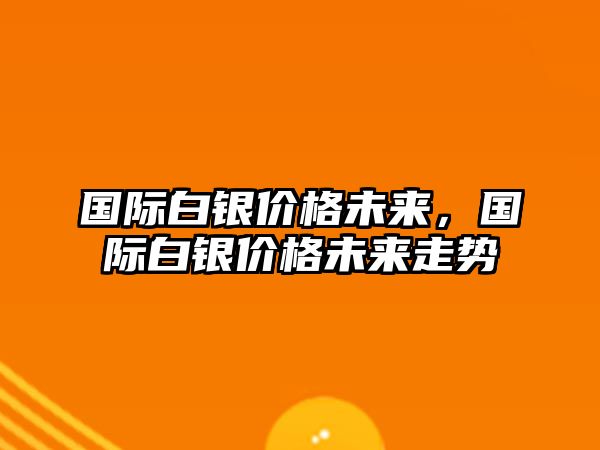 国际白银价格未来，国际白银价格未来走势